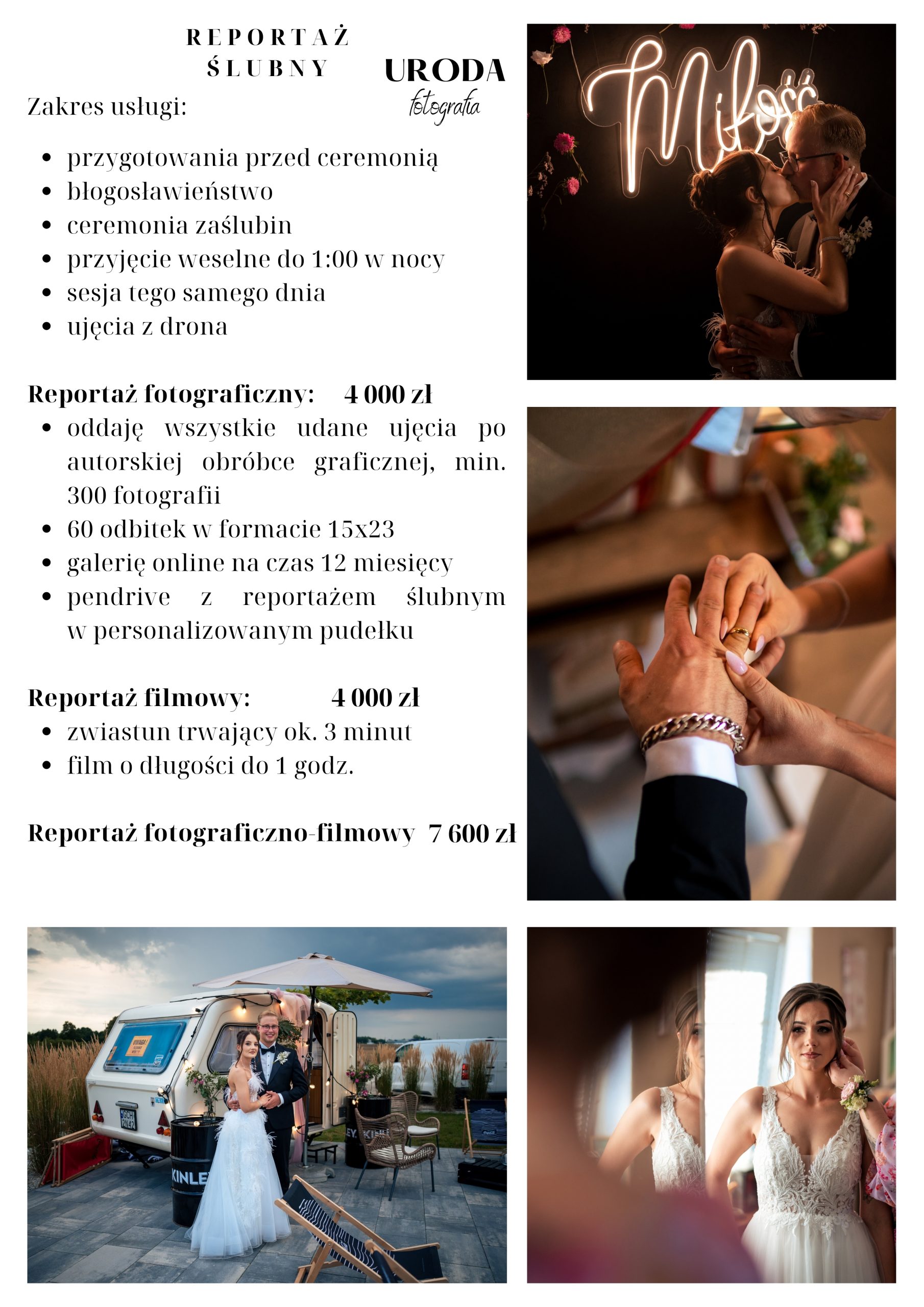 REPORTAŻ
ŚLUBNY

URODA
fotografia

Zakres usługi:

• przygotowania przed ceremonią
• błogosławieństwo
• ceremonia zaślubin
• przyjęcie weselne do 1:00 w nocy
• sesja tego samego dnia
• ujęcia z drona

Reportaż fotograficzny: 4 000 zł
• oddaję wszystkie udane ujęcia po autorskiej obróbce graficznej, min. 300 fotografii
• 60 odbitek w formacie 15x23
• galerię online na czas 12 miesięcy
• pendrive z reportażem ślubnym w personalizowanym pudełku

Reportaż filmowy: 4 000 zł
• zwiastun trwający ok. 3 minut
• film o długości do 1 godz.

Reportaż fotograficzno-filmowy 7 600 zł

Miłość